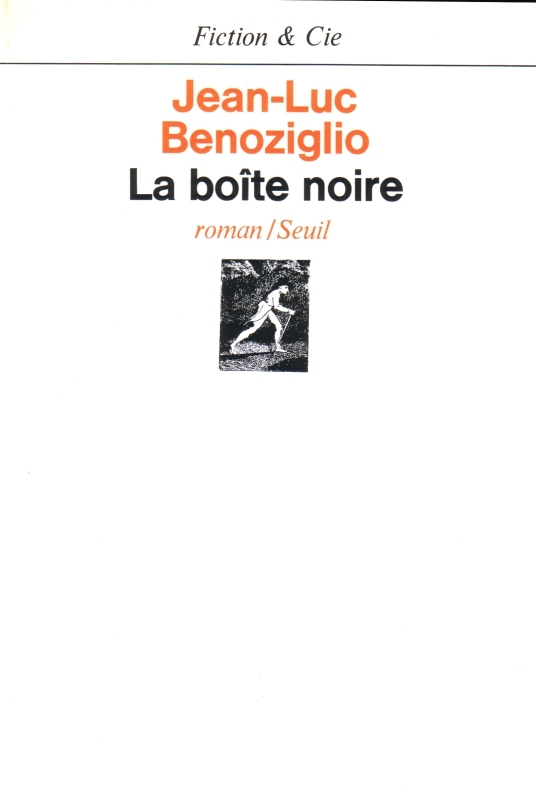 Fiction & Cie

Jean-Luc
Benoziglio

La boîte noire

roman/Seuil